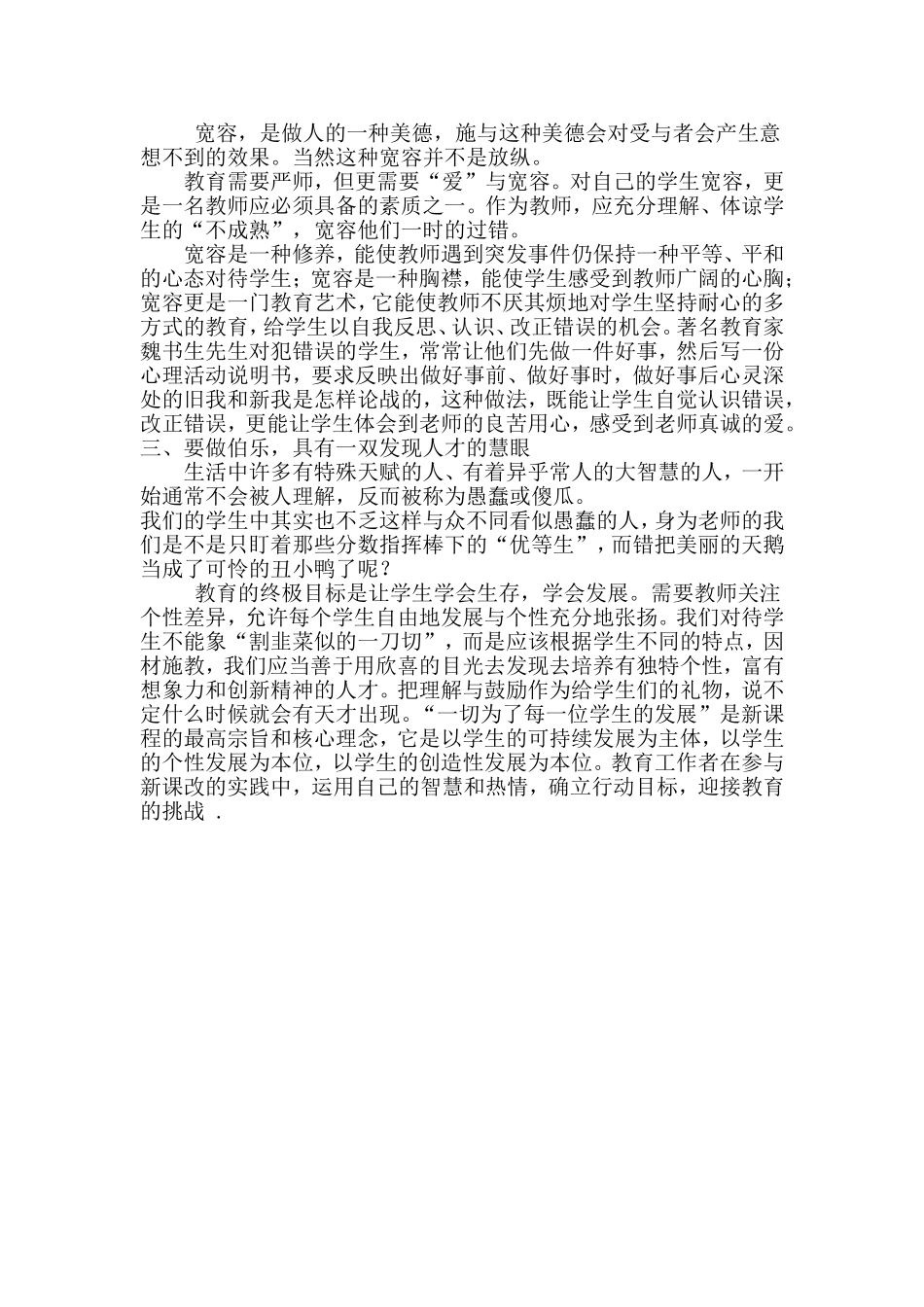 宽容，是做人的一种美德，施与这种美德会对受与者会产生意想不到的效果。当然这种宽容并不是放纵。

教育需要严师，但更需要“爱”与宽容。对自己的学生宽容，更是一名教师应必须具备的素质之一。作为教师，应充分理解、体谅学生的“不成熟”，宽容他们一时的过错。

宽容是一种修养，能使教师遇到突发事件仍保持一种平等、平和的心态对待学生；宽容是一种胸襟，能使学生感受到教师广阔的心胸；宽容更是一门教育艺术，它能使教师不厌其烦地对学生坚持耐心的多方式的教育，给学生以自我反思、认识、改正错误的机会。著名教育家魏书生先生对犯错误的学生，常常让他们先做一件好事，然后写一份心理活动说明书，要求反映出做好事前、做好事时，做好事后心灵深处的旧我和新我是怎样论战的，这种做法，既能让学生自觉认识错误，改正错误，更能让学生体会到老师的良苦用心，感受到老师真诚的爱。

三、要做伯乐，具有一双发现人才的慧眼

生活中许多有特殊天赋的人、有着异乎常人的大智慧的人，一开始通常不会被人理解，反而被称为愚蠢或傻瓜。

我们的学生中其实也不乏这样与众不同看似愚蠢的人，身为老师的我们是不是只盯着那些分数指挥棒下的“优等生”，而错把美丽的天鹅当成了可怜的丑小鸭了呢？

教育的终极目标是让学生学会生存，学会发展。需要教师关注个性差异，允许每个学生自由地发展与个性充分地张扬。我们对待学生不能象“割韭菜似的一刀切”，而是应该根据学生不同的特点，因材施教，我们应当善于用欣喜的目光去发现去培养有独特个性，富有想象力和创新精神的人才。把理解与鼓励作为给学生们的礼物，说不定什么时候就会有天才出现。“一切为了每一位学生的发展”是新课程的最高宗旨和核心理念，它是以学生的可持续发展为主体，以学生的个性发展为本位，以学生的创造性发展为本位。教育工作者在参与新课改的实践中，运用自己的智慧和热情，确立行动目标，迎接教育的挑战 .